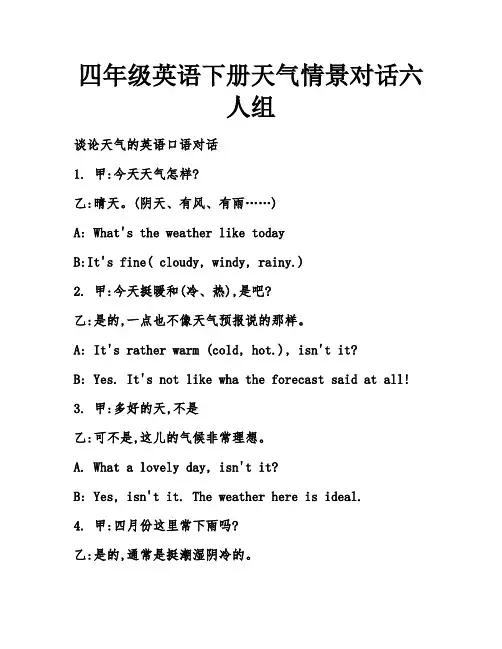 四年级英语下册天气情景对话六人组

谈论天气的英语口语对话

1. 甲:今天天气怎样?

乙:晴天。(阴天、有风、有雨……)

A: What's the weather like today

B:It's fine( cloudy, windy, rainy.)

2. 甲:今天挺暖和(冷、热),是吧?

乙:是的,一点也不像天气预报说的那样。

A: It's rather warm (cold, hot.), isn't it?

B: Yes. It's not like wha the forecast said at all!

3. 甲:多好的天,不是

乙:可不是,这儿的气候非常理想。

A. What a lovely day, isn't it?

B: Yes, isn't it. The weather here is ideal.

4. 甲:四月份这里常下雨吗?

乙:是的,通常是挺潮湿阴冷的。